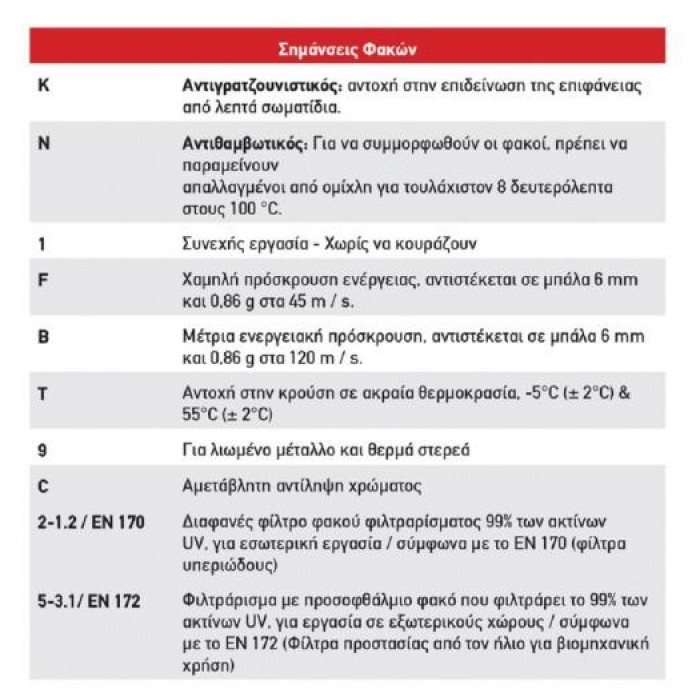 | Σημάνσεις Φακών | |
|---|---|
| K | Αντιγρατζουνιστικός: αντοχή στην επιδείνωση της επιφάνειας από λεπτά σωματίδια. |
| N | Αντιθαμβωτικός: Για να συμμορφωθούν οι φακοί, πρέπει να παραμείνουν απαλλαγμένοι από ομίχλη για τουλάχιστον 8 δευτερόλεπτα στους 100 °C. |
| 1 | Συνεχής εργασία - Χωρίς να κουράζουν |
| F | Χαμηλή πρόσκρουση ενέργειας, αντιστέκεται σε μπάλα 6 mm και 0,86 g στα 45 m / s. |
| B | Μέτρια ενεργειακή πρόσκρουση, αντιστέκεται σε μπάλα 6 mm και 0,86 g στα 120 m / s. |
| T | Αντοχή στην κρούση σε ακραία θερμοκρασία, -5°C (± 2°C) & 55°C (± 2°C) |
| 9 | Για λιωμένο μέταλλο και θερμά στερεά |
| C | Αμετάβλητη αντίληψη χρώματος |
| 2-1.2 / EN 170 | Διαφανές φίλτρο φακού φιλτραρίσματος 99% των ακτίνων UV, για εσωτερική εργασία / σύμφωνα με το EN 170 (φίλτρα υπεριώδους) |
| 5-3.1/ EN 172 | Φιλτράρισμα με προσοφθάλμιο φακό που φιλτράρει το 99% των ακτίνων UV, για εργασία σε εξωτερικούς χώρους / σύμφωνα με το EN 172 (Φίλτρα προστασίας από τον ήλιο για βιομηχανική χρήση) |